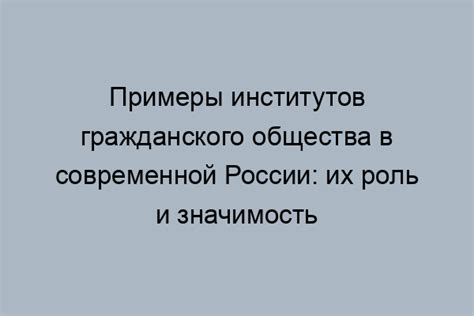 Примеры институтов гражданского общества в современной России: их роль и значимость